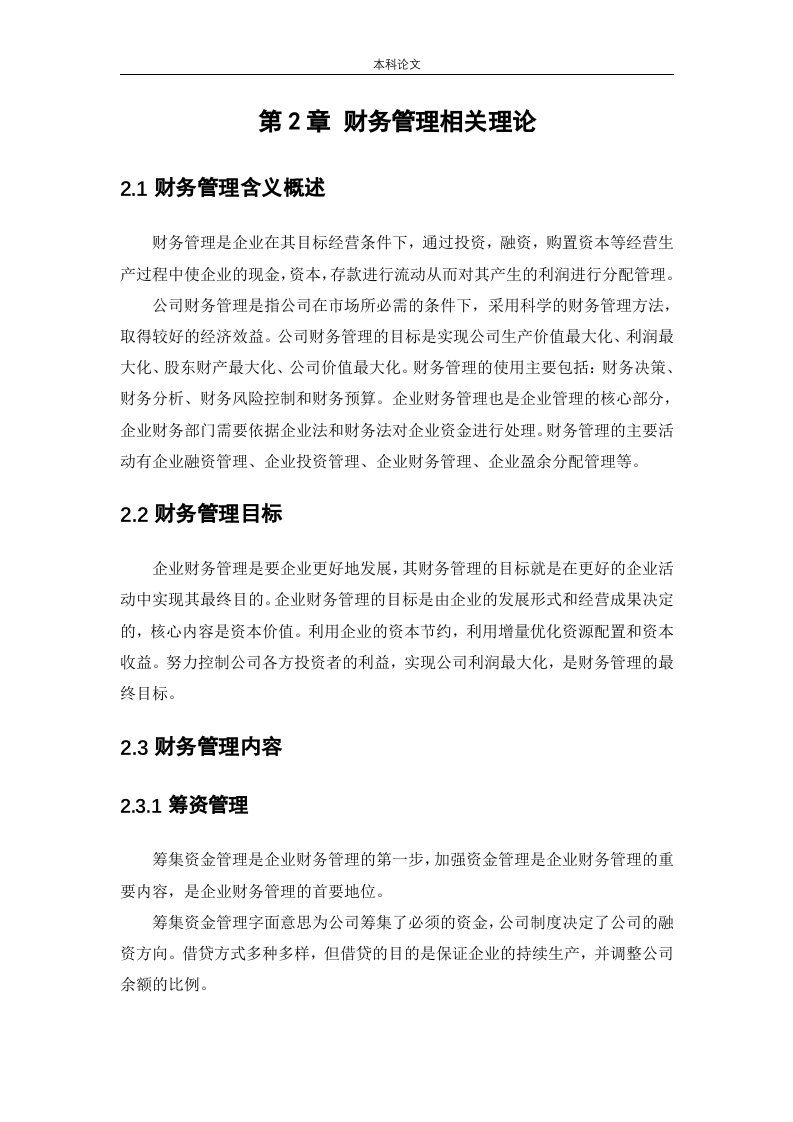 本科论文

第 2 章 财务管理相关理论

2.1 财务管理含义概述

财务管理是企业在其目标经营条件下，通过投资，融资，购置资本等经营生产过程中使企业的现金，资本，存款进行流动从而对其产生的利润进行分配管理。

公司财务管理是指公司在市场所必需的条件下，采用科学的财务管理方法，取得较好的经济效益。公司财务管理的目标是实现公司生产价值最大化、利润最大化、股东财产最大化、公司价值最大化。财务管理的使用主要包括：财务决策、财务分析、财务风险控制和财务预算。企业财务管理也是企业管理的核心部分，企业财务部门需要依据企业法和财务法对企业资金进行处理。财务管理的主要活动有企业融资管理、企业投资管理、企业财务管理、企业盈余分配管理等。

2.2 财务管理目标

企业财务管理是要企业更好地发展，其财务管理的目标就是在更好的企业活动中实现其最终目的。企业财务管理的目标是由企业的发展形式和经营成果决定的，核心内容是资本价值。利用企业的资本节约，利用增量优化资源配置和资本收益。努力控制公司各方投资者的利益，实现公司利润最大化，是财务管理的最终目标。

2.3 财务管理内容

2.3.1 筹资管理

筹集资金管理是企业财务管理的第一步，加强资金管理是企业财务管理的重要内容，是企业财务管理的首要地位。

筹集资金管理字面意思为公司筹集了必须的资金，公司制度决定了公司的融资方向。借贷方式多种多样，但借贷的目的是保证企业的持续生产，并调整公司余额的比例。